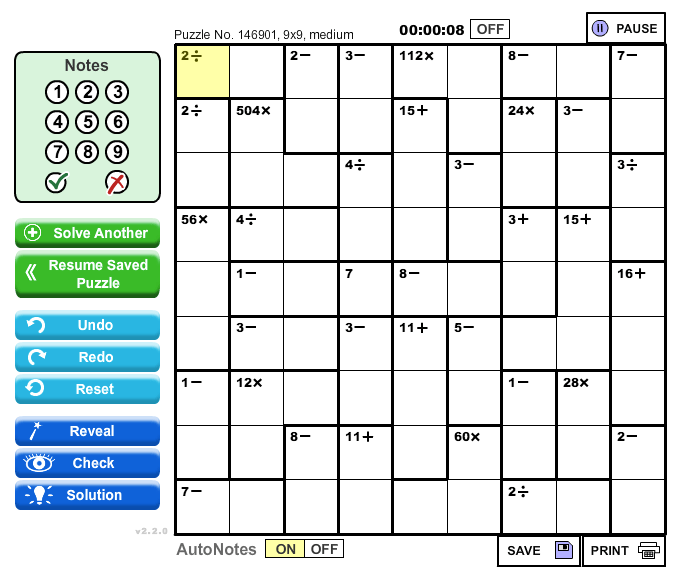 Puzzle No. 146901, 9x9, medium
00:00:08 OFF
PAUSE

Notes
1 2 3
4 5 6
7 8 9

Solve Another
Resume Saved Puzzle
Undo
Redo
Reset
Reveal
Check
Solution
v2.2.0

| 2÷ | | 2− | 3− | 112× | | 8− | | 7− |
|---|---|---|---|---|---|---|---|---|
| 2÷ | 504× | | | 15+ | | 24× | 3− | |
| | | | 4÷ | | 3− | | | 3÷ |
| 56× | 4÷ | | | | | 3+ | 15+ | |
| | 1− | | 7 | 8− | | | | 16+ |
| | 3− | | 3− | 11+ | 5− | | | |
| 1− | 12× | | | | | 1− | 28× | |
| | | 8− | 11+ | | 60× | | | 2− |
| 7− | | | | | | 2÷ | | |

AutoNotes ON OFF
SAVE
PRINT